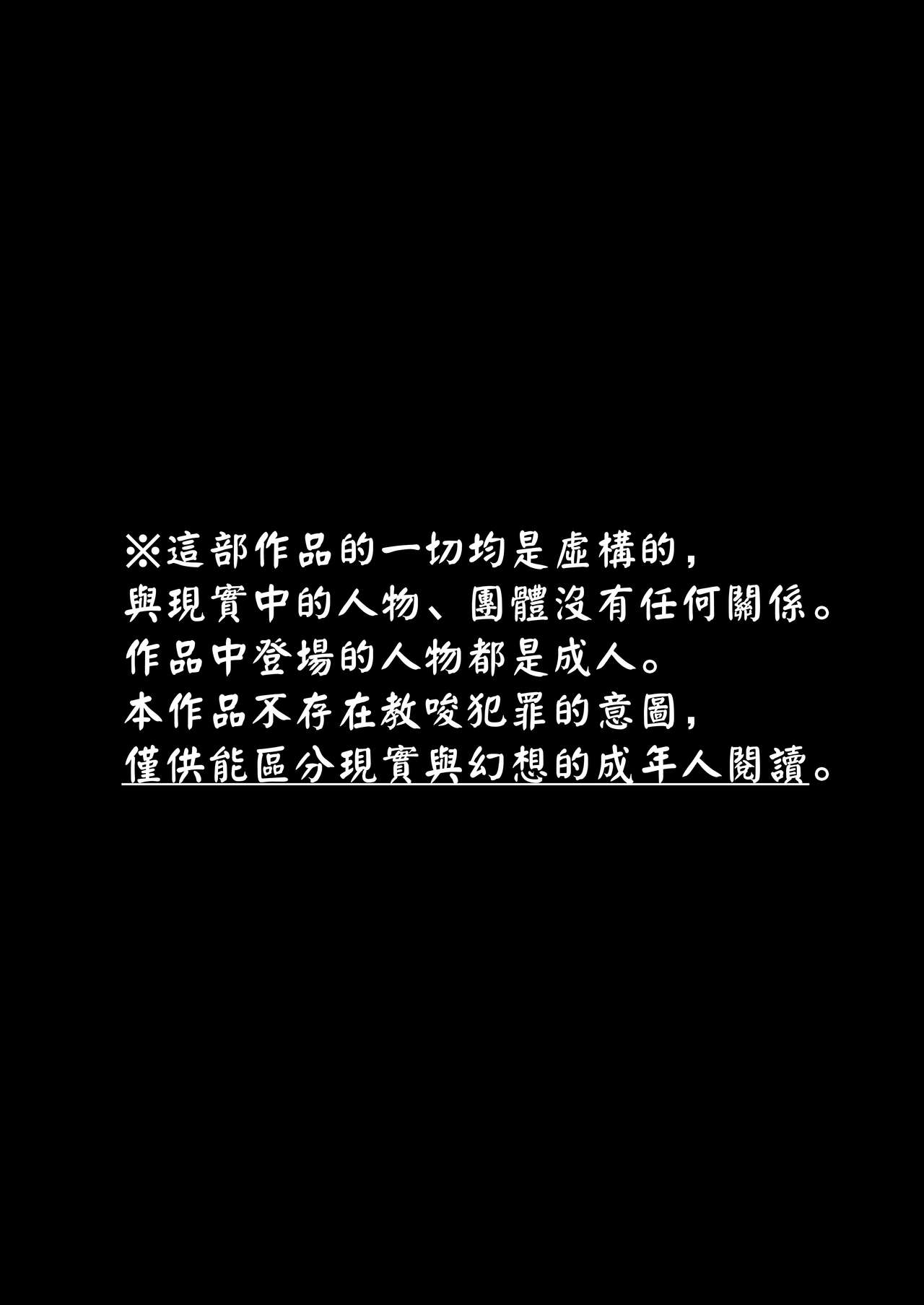 ※這部作品的一切均是虛構的，
與現實中的人物、團體沒有任何關係。
作品中登場的人物都是成人。
本作品不存在教唆犯罪的意圖，
僅供能區分現實與幻想的成年人閱讀。